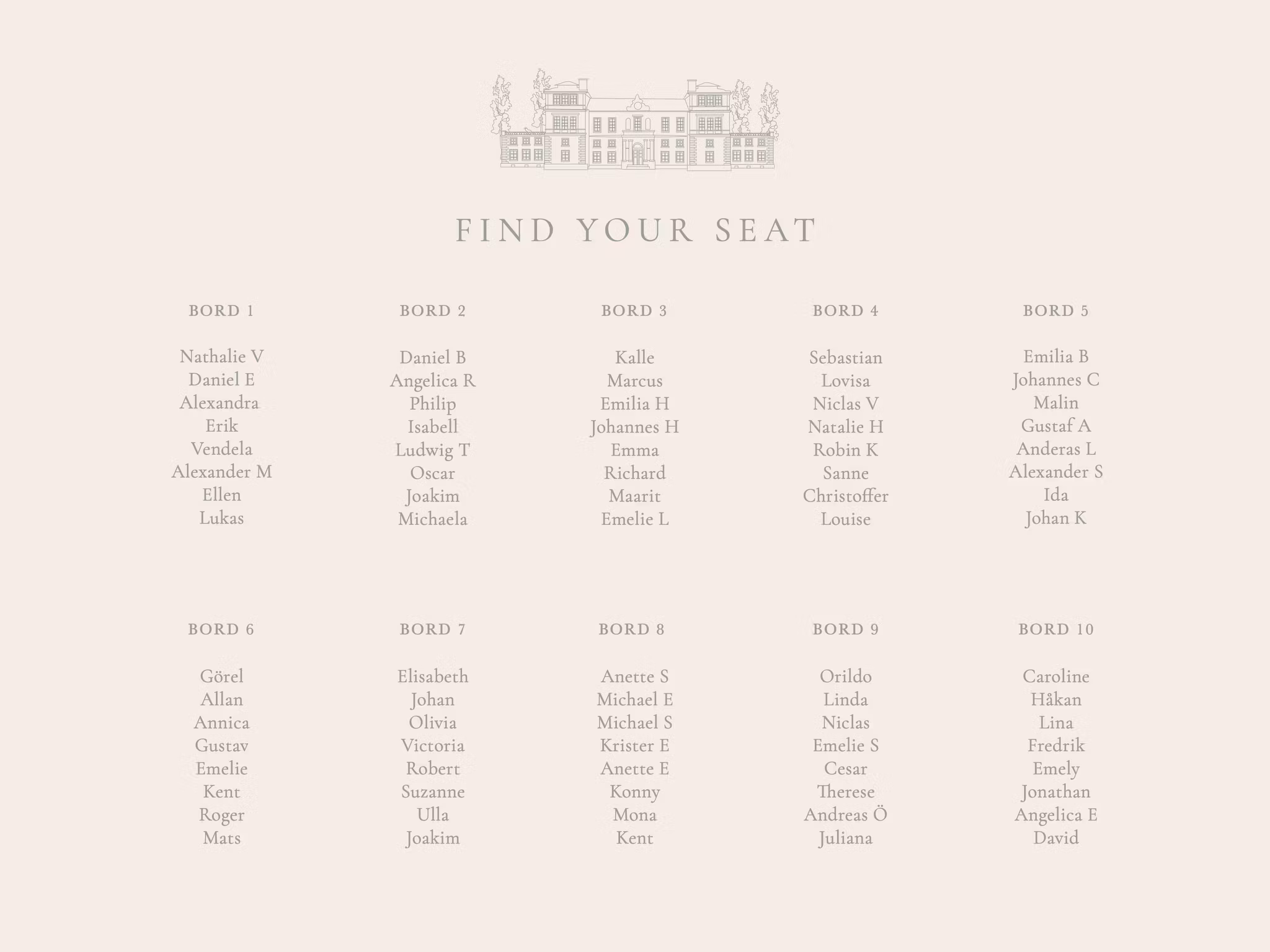 FIND YOUR SEAT

BORD 1

Nathalie V
Daniel E
Alexandra
Erik
Vendela
Alexander M
Ellen
Lukas

BORD 2

Daniel B
Angelica R
Philip
Isabell
Ludwig T
Oscar
Joakim
Michaela

BORD 3

Kalle
Marcus
Emilia H
Johannes H
Emma
Richard
Maarit
Emelie L

BORD 4

Sebastian
Lovisa
Niclas V
Natalie H
Robin K
Sanne
Christoffer
Louise

BORD 5

Emilia B
Johannes C
Malin
Gustaf A
Anderas L
Alexander S
Ida
Johan K

BORD 6

Görel
Allan
Annica
Gustav
Emelie
Kent
Roger
Mats

BORD 7

Elisabeth
Johan
Olivia
Victoria
Robert
Suzanne
Ulla
Joakim

BORD 8

Anette S
Michael E
Michael S
Krister E
Anette E
Konny
Mona
Kent

BORD 9

Orildo
Linda
Niclas
Emelie S
Cesar
Therese
Andreas Ö
Juliana

BORD 10

Caroline
Håkan
Lina
Fredrik
Emely
Jonathan
Angelica E
David